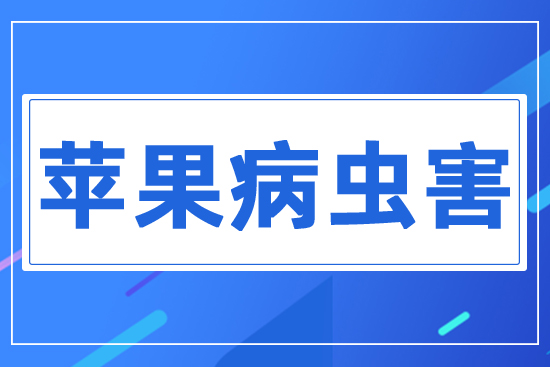 苹果病虫害